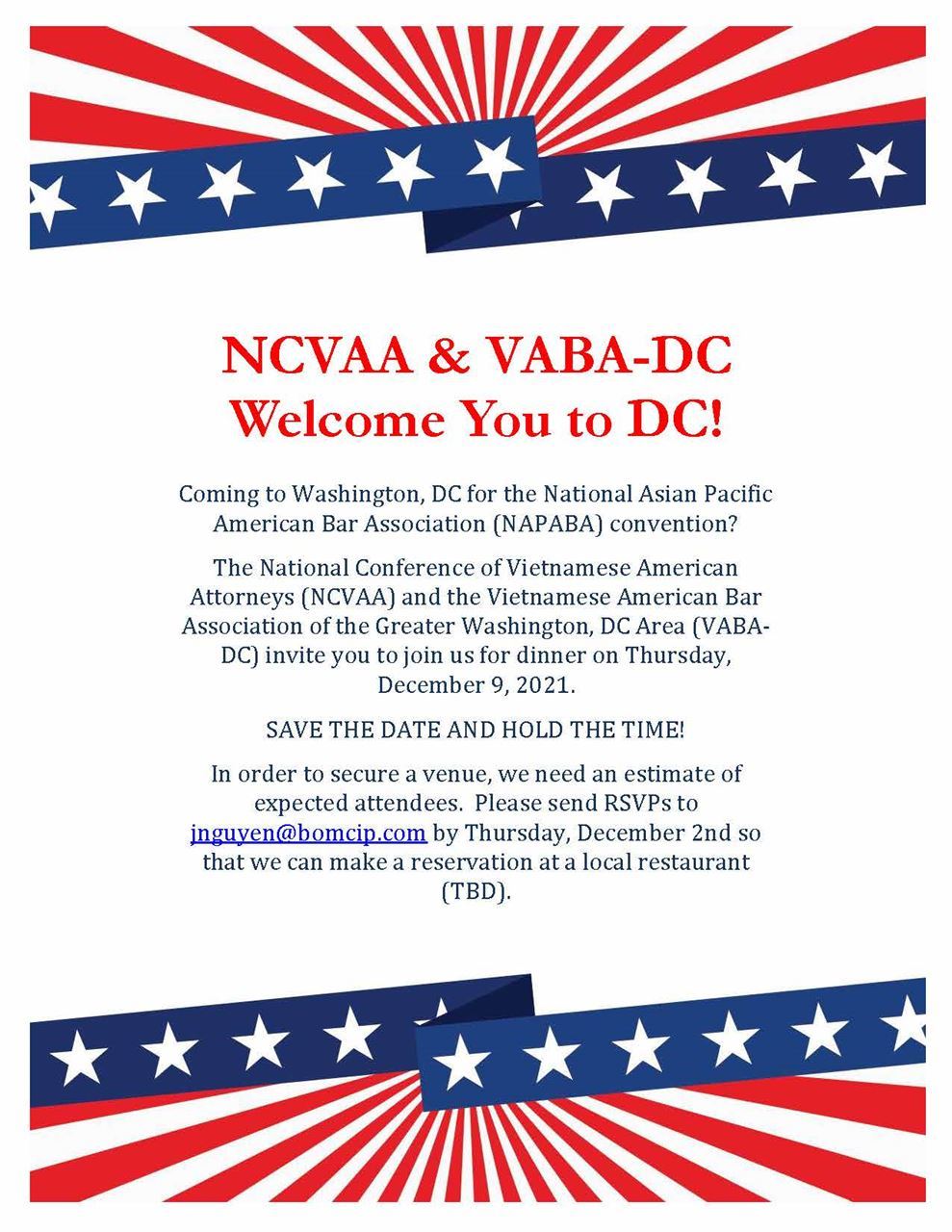 NCVAA & VABA-DC
Welcome You to DC!

Coming to Washington, DC for the National Asian Pacific American Bar Association (NAPABA) convention?

The National Conference of Vietnamese American Attorneys (NCVAA) and the Vietnamese American Bar Association of the Greater Washington, DC Area (VABA-DC) invite you to join us for dinner on Thursday, December 9, 2021.

SAVE THE DATE AND HOLD THE TIME!

In order to secure a venue, we need an estimate of expected attendees. Please send RSVPs to jnguyen@bomcip.com by Thursday, December 2nd so that we can make a reservation at a local restaurant (TBD).